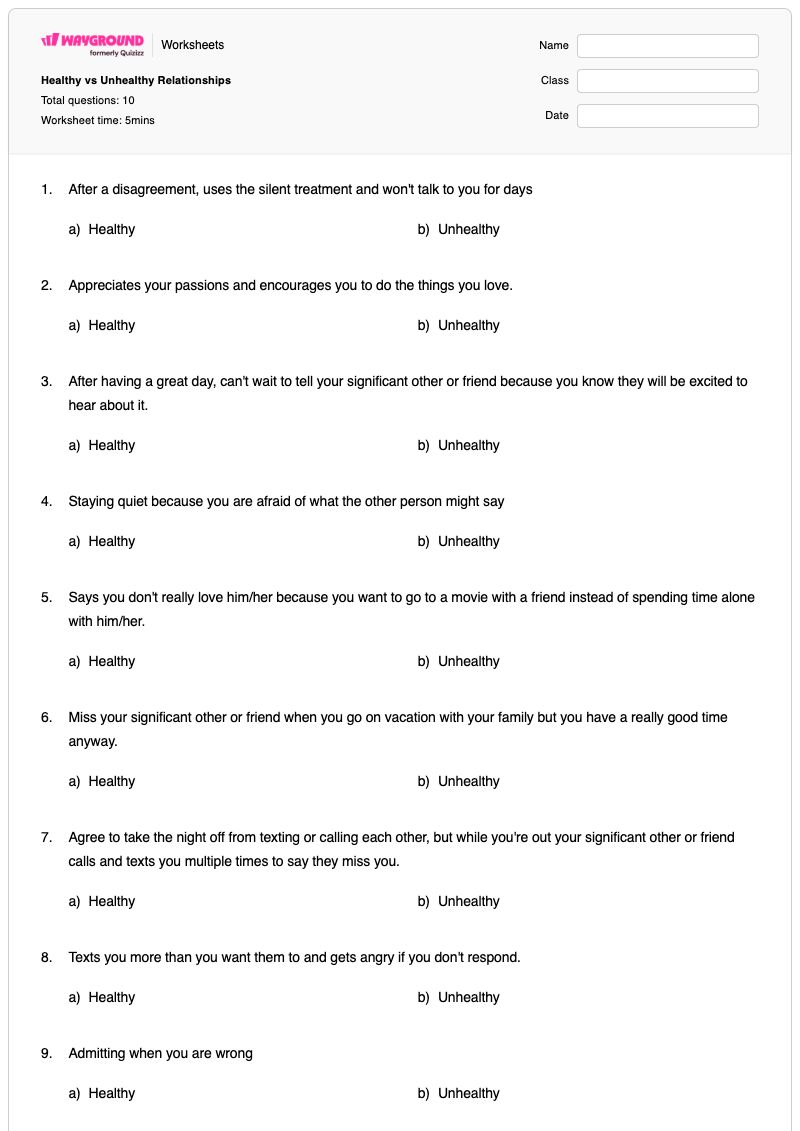 WAYGROUND
formerly Quizizz
Worksheets

Healthy vs Unhealthy Relationships
Total questions: 10
Worksheet time: 5mins

Name
Class
Date

1. After a disagreement, uses the silent treatment and won't talk to you for days

a) Healthy
b) Unhealthy

2. Appreciates your passions and encourages you to do the things you love.

a) Healthy
b) Unhealthy

3. After having a great day, can't wait to tell your significant other or friend because you know they will be excited to hear about it.

a) Healthy
b) Unhealthy

4. Staying quiet because you are afraid of what the other person might say

a) Healthy
b) Unhealthy

5. Says you don't really love him/her because you want to go to a movie with a friend instead of spending time alone with him/her.

a) Healthy
b) Unhealthy

6. Miss your significant other or friend when you go on vacation with your family but you have a really good time anyway.

a) Healthy
b) Unhealthy

7. Agree to take the night off from texting or calling each other, but while you're out your significant other or friend calls and texts you multiple times to say they miss you.

a) Healthy
b) Unhealthy

8. Texts you more than you want them to and gets angry if you don't respond.

a) Healthy
b) Unhealthy

9. Admitting when you are wrong

a) Healthy
b) Unhealthy